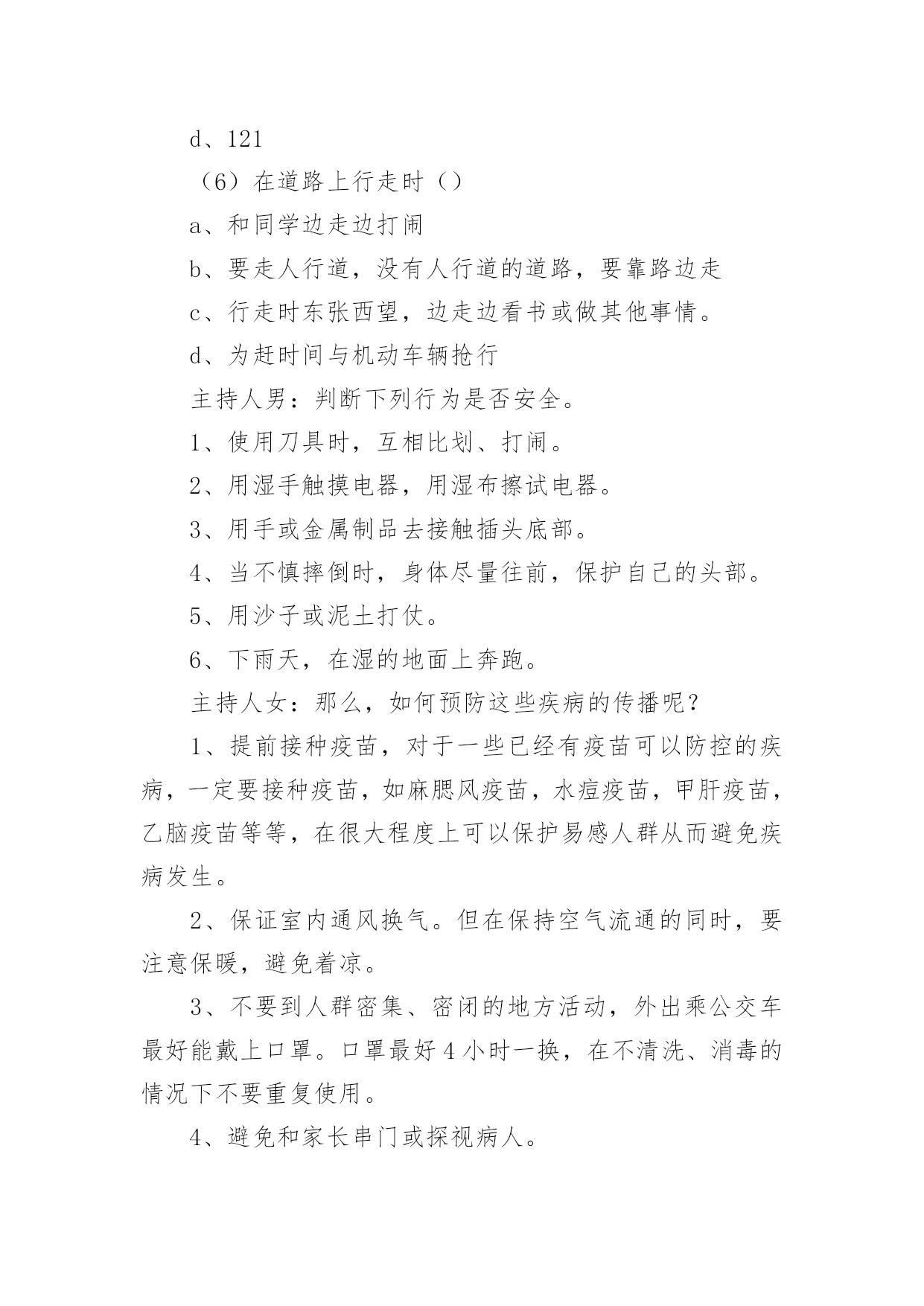 d、121

（6）在道路上行走时（）

a、和同学边走边打闹

b、要走人行道，没有人行道的道路，要靠路边走

c、行走时东张西望，边走边看书或做其他事情。

d、为赶时间与机动车辆抢行

主持人男：判断下列行为是否安全。

1、使用刀具时，互相比划、打闹。

2、用湿手触摸电器，用湿布擦试电器。

3、用手或金属制品去接触插头底部。

4、当不慎摔倒时，身体尽量往前，保护自己的头部。

5、用沙子或泥土打仗。

6、下雨天，在湿的地面上奔跑。

主持人女：那么，如何预防这些疾病的传播呢？

1、提前接种疫苗，对于一些已经有疫苗可以防控的疾病，一定要接种疫苗，如麻腮风疫苗，水痘疫苗，甲肝疫苗，乙脑疫苗等等，在很大程度上可以保护易感人群从而避免疾病发生。

2、保证室内通风换气。但在保持空气流通的同时，要注意保暖，避免着凉。

3、不要到人群密集、密闭的地方活动，外出乘公交车最好能戴上口罩。口罩最好4小时一换，在不清洗、消毒的情况下不要重复使用。

4、避免和家长串门或探视病人。